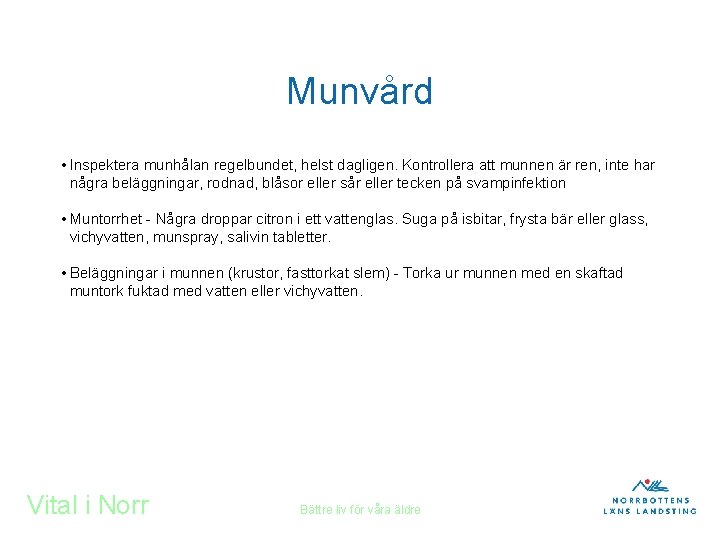 Munvård

• Inspektera munhålan regelbundet, helst dagligen. Kontrollera att munnen är ren, inte har några beläggningar, rodnad, blåsor eller sår eller tecken på svampinfektion

• Muntorrhet - Några droppar citron i ett vattenglas. Suga på isbitar, frysta bär eller glass, vichyvatten, munspray, salivin tabletter.

• Beläggningar i munnen (krustor, fasttorkat slem) - Torka ur munnen med en skaftad muntork fuktad med vatten eller vichyvatten.

Vital i Norr

Bättre liv för våra äldre

NORRBOTTENS LÄNS LANDSTING